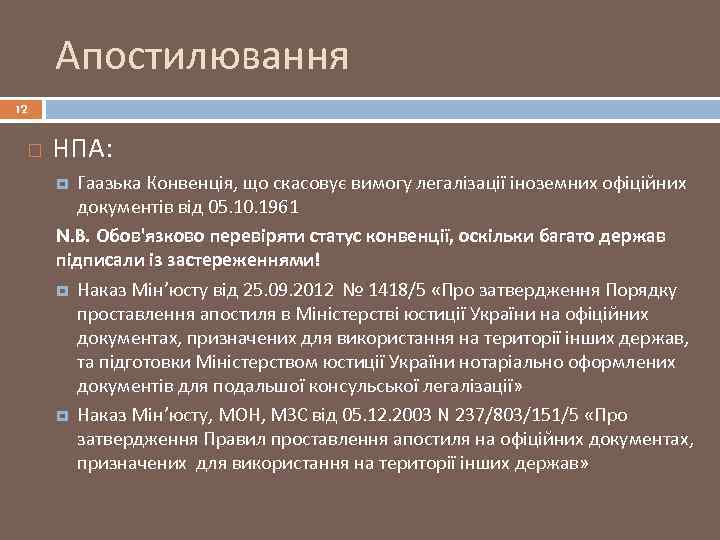 Апостилювання

12

НПА:

Гаазька Конвенція, що скасовує вимогу легалізації іноземних офіційних документів від 05.10.1961

N.B. Обов'язково перевіряти статус конвенції, оскільки багато держав підписали із застереженнями!

Наказ Мін'юсту від 25.09.2012 № 1418/5 «Про затвердження Порядку проставлення апостиля в Міністерстві юстиції України на офіційних документах, призначених для використання на території інших держав, та підготовки Міністерством юстиції України нотаріально оформлених документів для подальшої консульської легалізації»

Наказ Мін'юсту, МОН, МЗС від 05.12.2003 N 237/803/151/5 «Про затвердження Правил проставлення апостиля на офіційних документах, призначених для використання на території інших держав»